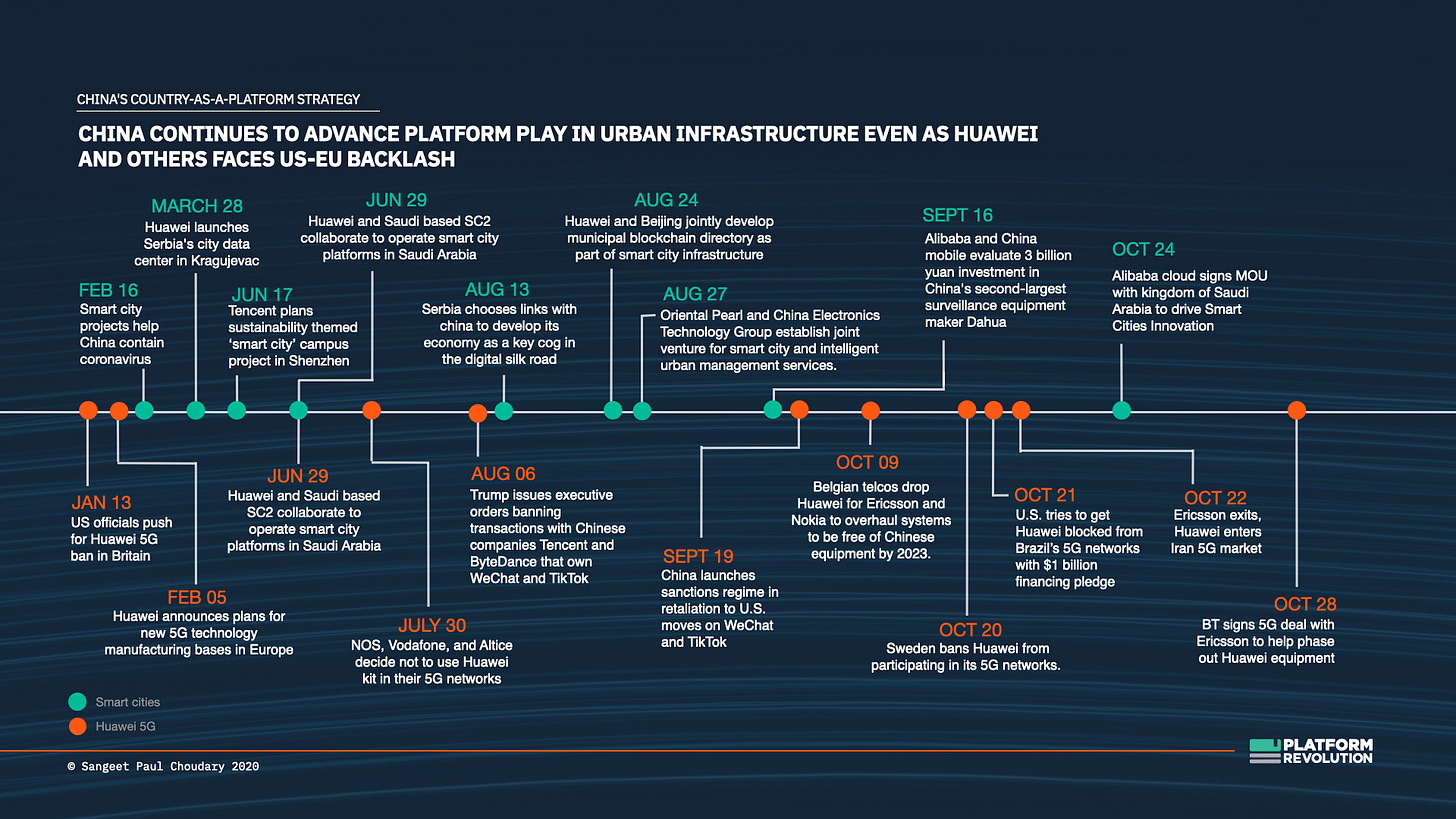 CHINA'S COUNTRY-AS-A-PLATFORM STRATEGY

CHINA CONTINUES TO ADVANCE PLATFORM PLAY IN URBAN INFRASTRUCTURE EVEN AS HUAWEI AND OTHERS FACES US-EU BACKLASH

FEB 16
Smart city projects help China contain coronavirus

MARCH 28
Huawei launches Serbia's city data center in Kragujevac

JUN 17
Tencent plans sustainability themed 'smart city' campus project in Shenzhen

JUN 29
Huawei and Saudi based SC2 collaborate to operate smart city platforms in Saudi Arabia

AUG 13
Serbia chooses links with china to develop its economy as a key cog in the digital silk road

AUG 24
Huawei and Beijing jointly develop municipal blockchain directory as part of smart city infrastructure

AUG 27
Oriental Pearl and China Electronics Technology Group establish joint venture for smart city and intelligent urban management services.

SEPT 16
Alibaba and China mobile evaluate 3 billion yuan investment in China's second-largest surveillance equipment maker Dahua

OCT 24
Alibaba cloud signs MOU with kingdom of Saudi Arabia to drive Smart Cities Innovation

JAN 13
US officials push for Huawei 5G ban in Britain

FEB 05
Huawei announces plans for new 5G technology manufacturing bases in Europe

JUN 29
Huawei and Saudi based SC2 collaborate to operate smart city platforms in Saudi Arabia

JULY 30
NOS, Vodafone, and Altice decide not to use Huawei kit in their 5G networks

AUG 06
Trump issues executive orders banning transactions with Chinese companies Tencent and ByteDance that own WeChat and TikTok

SEPT 19
China launches sanctions regime in retaliation to U.S. moves on WeChat and TikTok

OCT 09
Belgian telcos drop Huawei for Ericsson and Nokia to overhaul systems to be free of Chinese equipment by 2023.

OCT 20
Sweden bans Huawei from participating in its 5G networks.

OCT 21
U.S. tries to get Huawei blocked from Brazil's 5G networks with $1 billion financing pledge

OCT 22
Ericsson exits, Huawei enters Iran 5G market

OCT 28
BT signs 5G deal with Ericsson to help phase out Huawei equipment

Smart cities
Huawei 5G

© Sangeet Paul Choudary 2020

PLATFORM REVOLUTION